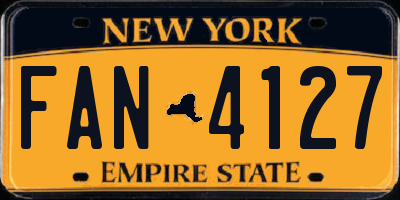 NEW YORK

FAN 4127

EMPIRE STATE